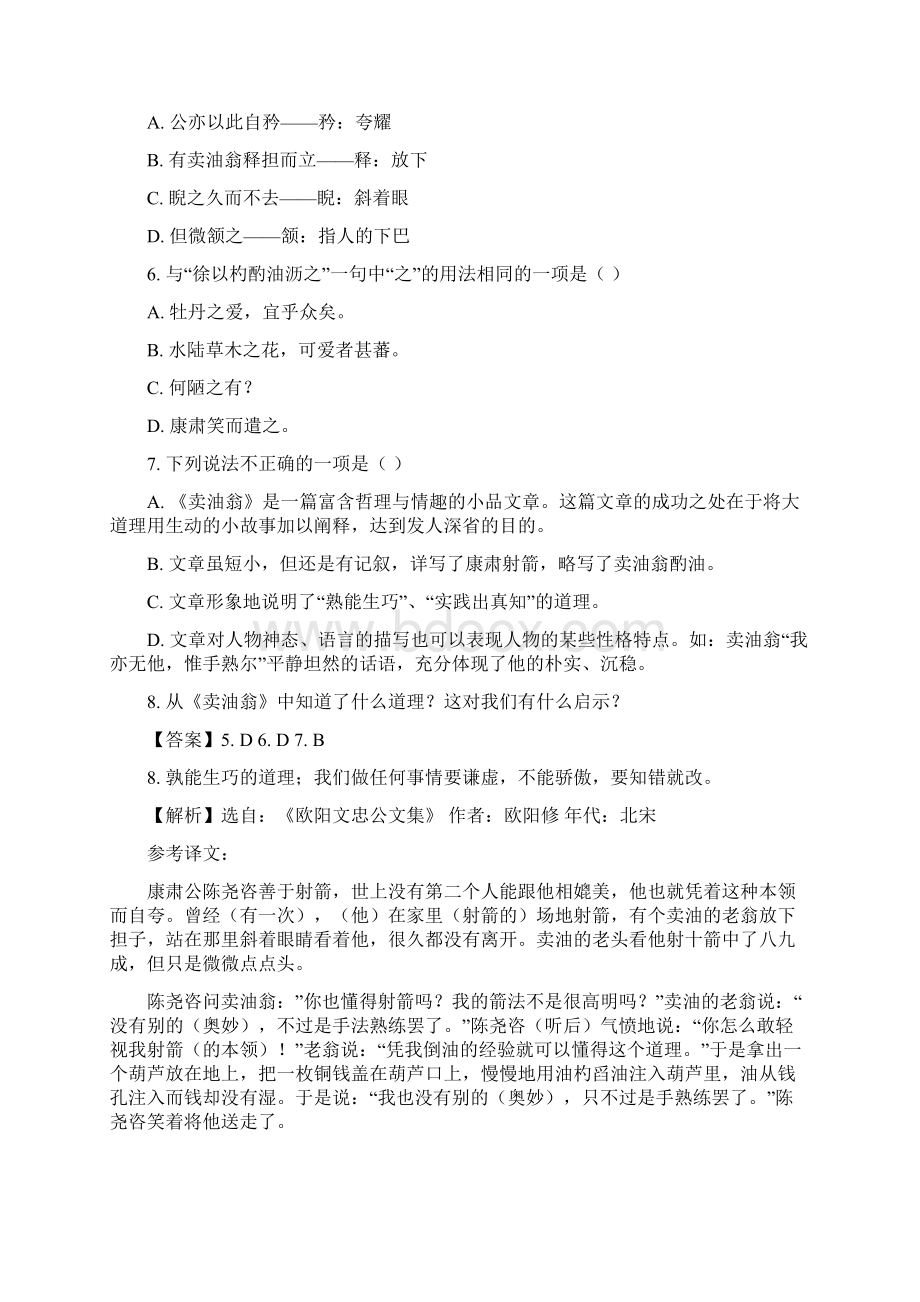 A. 公亦以此自矜——矜：夸耀

B. 有卖油翁释担而立——释：放下

C. 睨之久而不去——睨：斜着眼

D. 但微颔之——颔：指人的下巴

6. 与“徐以杓酌油沥之”一句中“之”的用法相同的一项是（ ）

A. 牡丹之爱，宜乎众矣。

B. 水陆草木之花，可爱者甚蕃。

C. 何陋之有？

D. 康肃笑而遣之。

7. 下列说法不正确的一项是（ ）

A. 《卖油翁》是一篇富含哲理与情趣的小品文章。这篇文章的成功之处在于将大道理用生动的小故事加以阐释，达到发人深省的目的。

B. 文章虽短小，但还是有记叙，详写了康肃射箭，略写了卖油翁酌油。

C. 文章形象地说明了“熟能生巧”、“实践出真知”的道理。

D. 文章对人物神态、语言的描写也可以表现人物的某些性格特点。如：卖油翁“我亦无他，惟手熟尔”平静坦然的话语，充分体现了他的朴实、沉稳。

8. 从《卖油翁》中知道了什么道理？这对我们有什么启示？

【答案】5. D 6. D 7. B

8. 孰能生巧的道理；我们做任何事情要谦虚，不能骄傲，要知错就改。

【解析】选自：《欧阳文忠公文集》 作者：欧阳修 年代：北宋

参考译文：

康肃公陈尧咨善于射箭，世上没有第二个人能跟他相媲美，他也就凭着这种本领而自夸。曾经（有一次），（他）在家里（射箭的）场地射箭，有个卖油的老翁放下担子，站在那里斜着眼睛看着他，很久都没有离开。卖油的老头看他射十箭中了八九成，但只是微微点点头。

陈尧咨问卖油翁：”你也懂得射箭吗？我的箭法不是很高明吗？”卖油的老翁说：“没有别的（奥妙），不过是手法熟练罢了。”陈尧咨（听后）气愤地说：“你怎么敢轻视我射箭（的本领）！”老翁说：“凭我倒油的经验就可以懂得这个道理。”于是拿出一个葫芦放在地上，把一枚铜钱盖在葫芦口上，慢慢地用油杓舀油注入葫芦里，油从钱孔注入而钱却没有湿。于是说：“我也没有别的（奥妙），只不过是手熟练罢了。”陈尧咨笑着将他送走了。